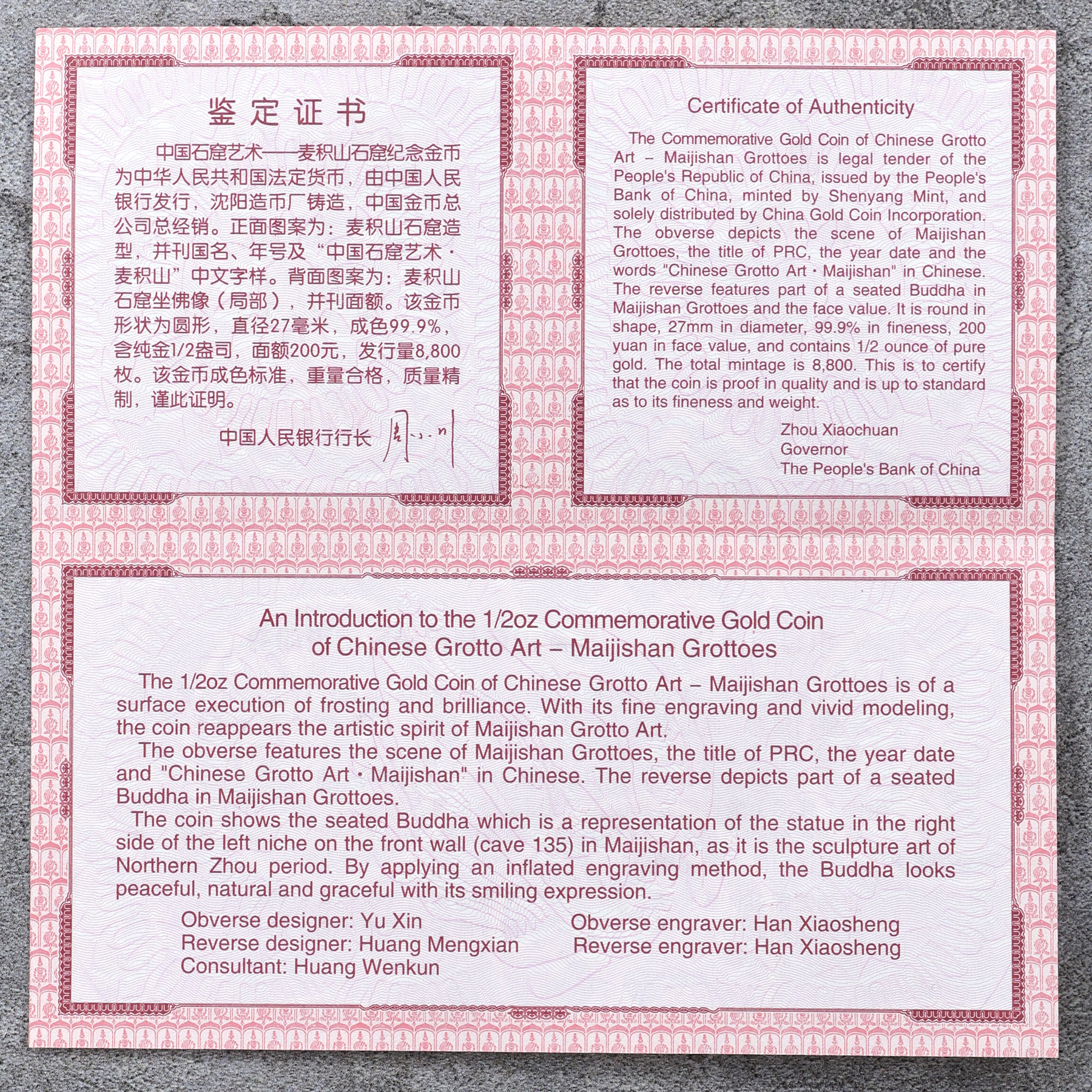 鉴定证书

中国石窟艺术——麦积山石窟纪念金币为中华人民共和国法定货币，由中国人民银行发行，沈阳造币厂铸造，中国金币总公司总经销。正面图案为：麦积山石窟造型，并刊国名、年号及“中国石窟艺术·麦积山”中文字样。背面图案为：麦积山石窟坐佛像（局部），并刊面额。该金币形状为圆形，直径27毫米，成色99.9%，含纯金1/2盎司，面额200元，发行量8,800枚。该金币成色标准，重量合格，质量精制，谨此证明。

中国人民银行行长 周小川

Certificate of Authenticity

The Commemorative Gold Coin of Chinese Grotto Art – Maijishan Grottoes is legal tender of the People's Republic of China, issued by the People's Bank of China, minted by Shenyang Mint, and solely distributed by China Gold Coin Incorporation. The obverse depicts the scene of Maijishan Grottoes, the title of PRC, the year date and the words "Chinese Grotto Art · Maijishan" in Chinese. The reverse features part of a seated Buddha in Maijishan Grottoes and the face value. It is round in shape, 27mm in diameter, 99.9% in fineness, 200 yuan in face value, and contains 1/2 ounce of pure gold. The total mintage is 8,800. This is to certify that the coin is proof in quality and is up to standard as to its fineness and weight.

Zhou Xiaochuan
Governor
The People's Bank of China

An Introduction to the 1/2oz Commemorative Gold Coin of Chinese Grotto Art – Maijishan Grottoes

The 1/2oz Commemorative Gold Coin of Chinese Grotto Art – Maijishan Grottoes is of a surface execution of frosting and brilliance. With its fine engraving and vivid modeling, the coin reappears the artistic spirit of Maijishan Grotto Art.

The obverse features the scene of Maijishan Grottoes, the title of PRC, the year date and "Chinese Grotto Art · Maijishan" in Chinese. The reverse depicts part of a seated Buddha in Maijishan Grottoes.

The coin shows the seated Buddha which is a representation of the statue in the right side of the left niche on the front wall (cave 135) in Maijishan, as it is the sculpture art of Northern Zhou period. By applying an inflated engraving method, the Buddha looks peaceful, natural and graceful with its smiling expression.

Obverse designer: Yu Xin
Reverse designer: Huang Mengxian
Consultant: Huang Wenkun

Obverse engraver: Han Xiaosheng
Reverse engraver: Han Xiaosheng